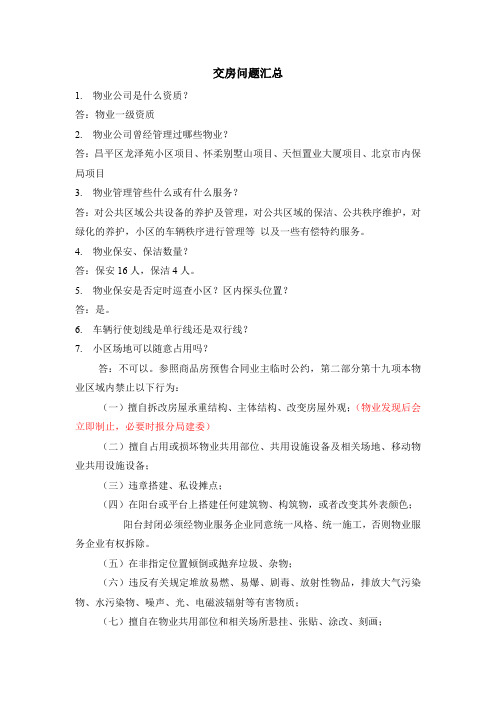 交房问题汇总

1. 物业公司是什么资质？

答：物业一级资质

2. 物业公司曾经管理过哪些物业？

答：昌平区龙泽苑小区项目、怀柔别墅山项目、天恒置业大厦项目、北京市内保局项目

3. 物业管理管些什么或有什么服务？

答：对公共区域公共设备的养护及管理，对公共区域的保洁、公共秩序维护，对绿化的养护，小区的车辆秩序进行管理等 以及一些有偿特约服务。

4. 物业保安、保洁数量？

答：保安 16 人，保洁 4 人。

5. 物业保安是否定时巡查小区？区内探头位置？

答：是。

6. 车辆行使划线是单行线还是双行线？

7. 小区场地可以随意占用吗？

答：不可以。参照商品房预售合同业主临时公约，第二部分第十九项本物业区域内禁止以下行为：

（一）擅自拆改房屋承重结构、主体结构、改变房屋外观；（物业发现后会立即制止，必要时报分局建委）

（二）擅自占用或损坏物业共用部位、共用设施设备及相关场地、移动物业共用设施设备；

（三）违章搭建、私设摊点；

（四）在阳台或平台上搭建任何建筑物、构筑物，或者改变其外表颜色；

阳台封闭必须经物业服务企业同意统一风格、统一施工，否则物业服务企业有权拆除。

（五）在非指定位置倾倒或抛弃垃圾、杂物；

（六）违反有关规定堆放易燃、易爆、剧毒、放射性物品，排放大气污染物、水污染物、噪声、光、电磁波辐射等有害物质；

（七）擅自在物业共用部位和相关场所悬挂、张贴、涂改、刻画；